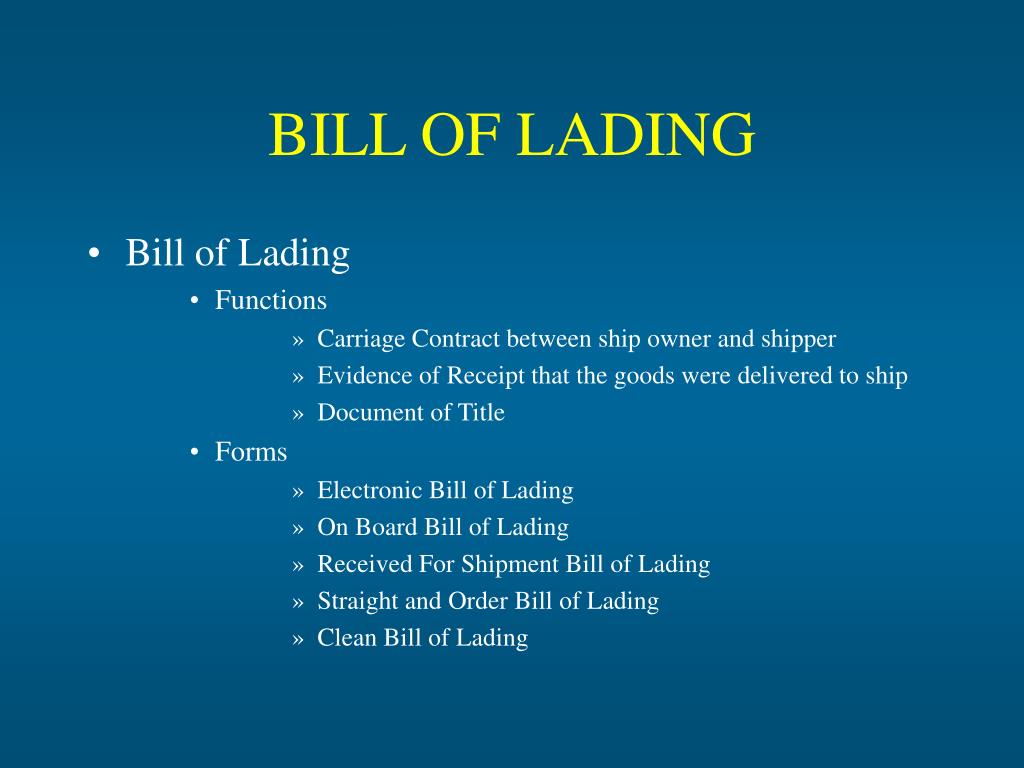 BILL OF LADING

• Bill of Lading

• Functions

» Carriage Contract between ship owner and shipper

» Evidence of Receipt that the goods were delivered to ship

» Document of Title

• Forms

» Electronic Bill of Lading

» On Board Bill of Lading

» Received For Shipment Bill of Lading

» Straight and Order Bill of Lading

» Clean Bill of Lading